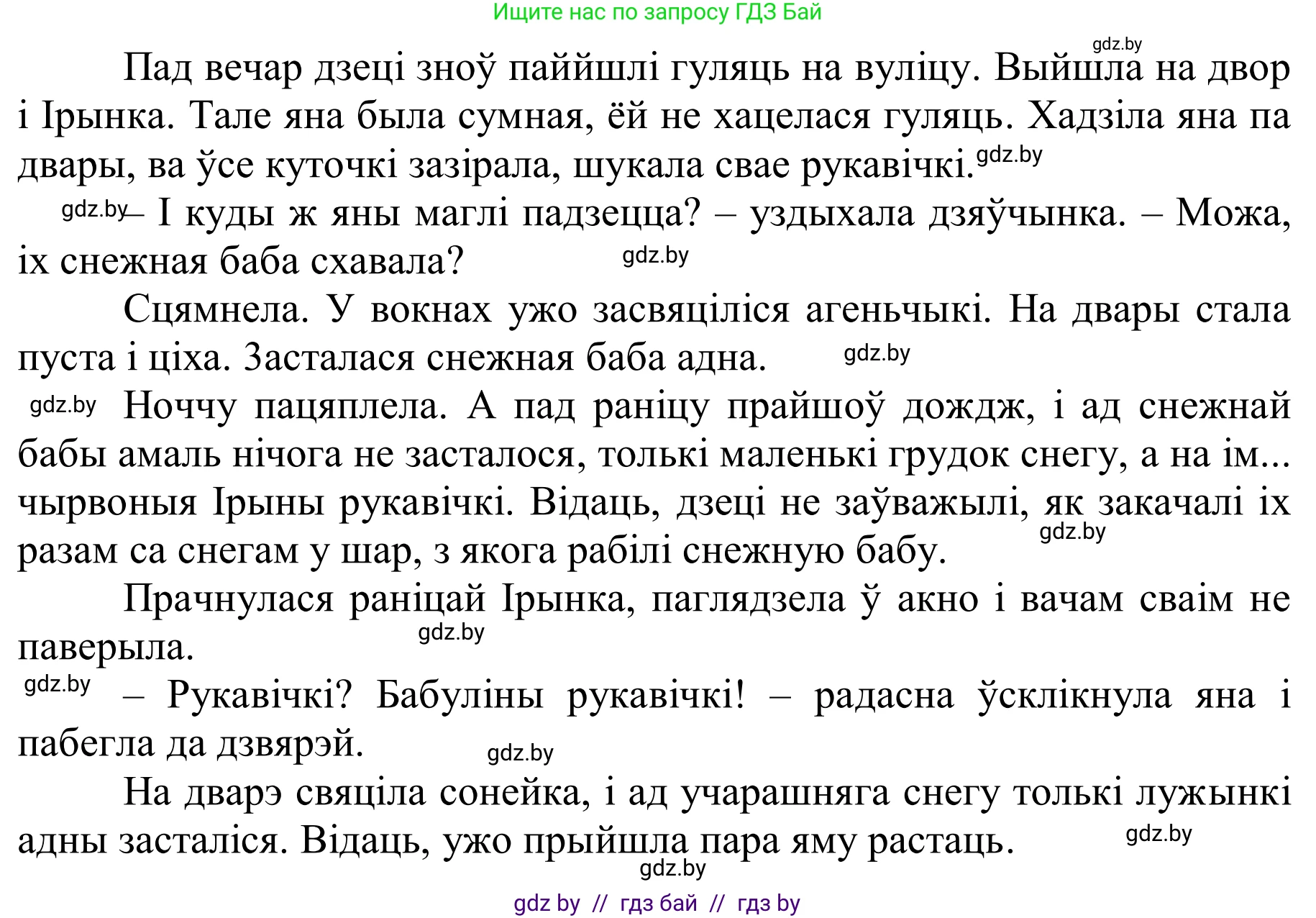 Ищите нас по запросу ГДЗ Бай

gdz.by

Пад вечар дзеці зноў паййшлі гуляць на вуліцу. Выйшла на двор і Ірынка. Тале яна была сумная, ёй не хацелася гуляць. Хадзіла яна па двары, ва ўсе куточкі зазірала, шукала свае рукавічкі. gdz.by

gdz.by – І куды ж яны маглі падзецца? – уздыхала дзяўчынка. – Можа, іх снежная баба схавала? gdz.by

Сцямнела. У вокнах ужо засвяціліся агеньчыкі. На двары стала пуста і ціха. Засталася снежная баба адна. gdz.by

gdz.by Ноччу пацяплела. А пад раніцу прайшоў дождж, і ад снежнай бабы амаль нічога не засталося, толькі маленькі грудок снегу, а на ім... чырвоныя Ірыны рукавічкі. Відаць, дзеці не заўважылі, як закачалі іх разам са снегам у шар, з якога рабілі снежную бабу. gdz.by

Прачнулася раніцай Ірынка, паглядзела ў акно і вачам сваім не паверыла. gdz.by

gdz.by – Рукавічкі? Бабуліны рукавічкі! – радасна ўсклікнула яна і пабегла да дзвярэй. gdz.by

На дварэ свяціла сонейка, і ад учарашняга снегу толькі лужынкі адны засталіся. Відаць, ужо прыйшла пара яму растаць. gdz.by

gdz.by

gdz by // гдз бай // гдз by